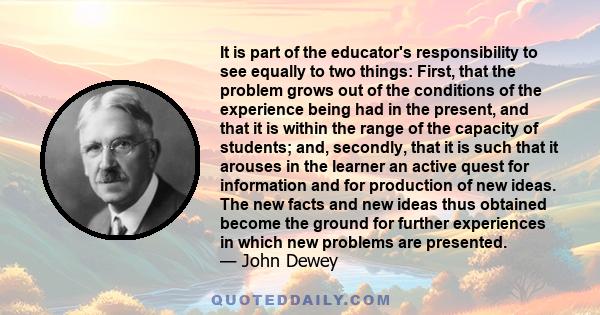 It is part of the educator's responsibility to see equally to two things: First, that the problem grows out of the conditions of the experience being had in the present, and that it is within the range of the capacity of students; and, secondly, that it is such that it arouses in the learner an active quest for information and for production of new ideas. The new facts and new ideas thus obtained become the ground for further experiences in which new problems are presented.
— John Dewey

QUOTEDDAILY.COM